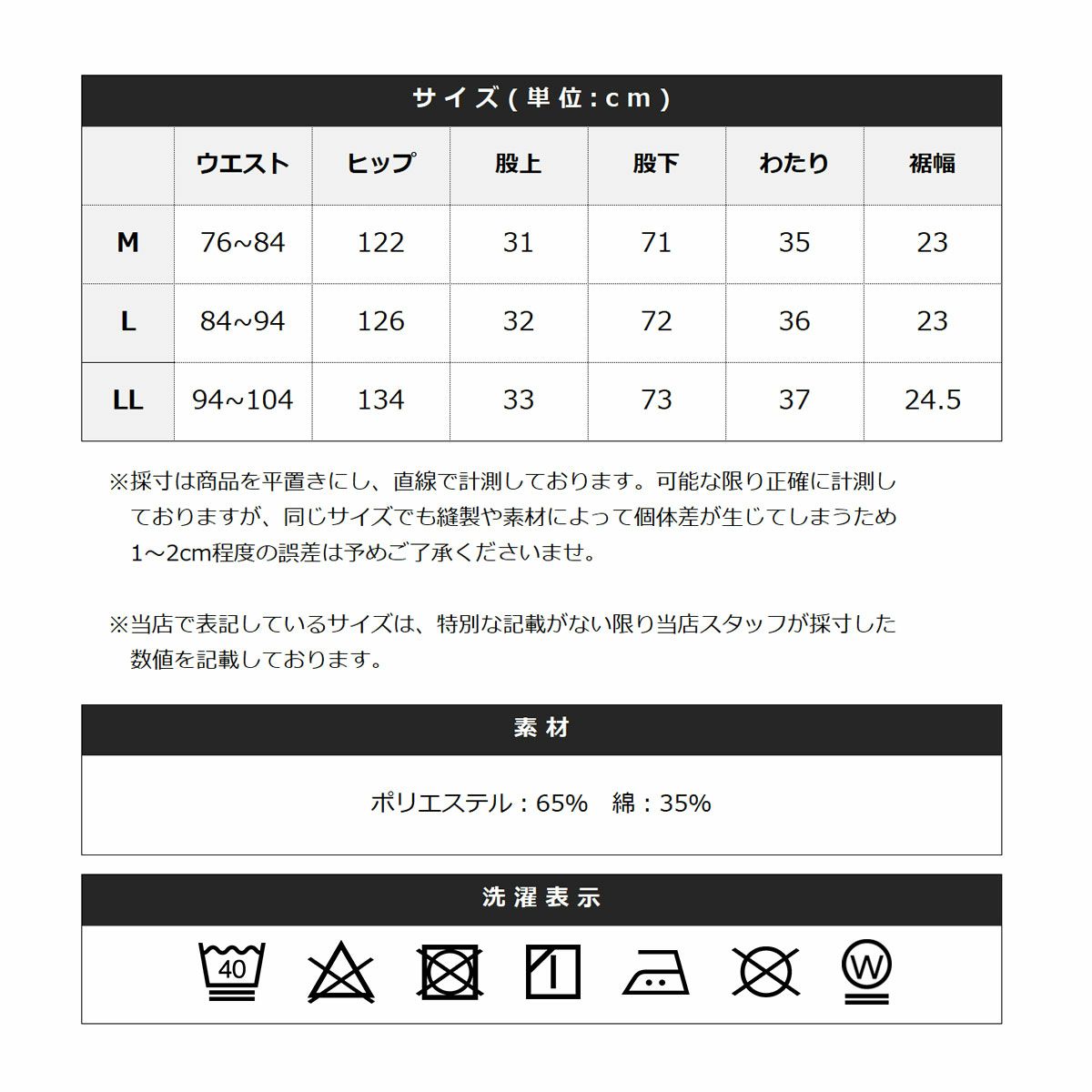 サイズ(単位:cm)

|  | ウエスト | ヒップ | 股上 | 股下 | わたり | 裾幅 |
|---|---|---|---|---|---|---|
| M | 76~84 | 122 | 31 | 71 | 35 | 23 |
| L | 84~94 | 126 | 32 | 72 | 36 | 23 |
| LL | 94~104 | 134 | 33 | 73 | 37 | 24.5 |

※採寸は商品を平置きにし、直線で計測しております。可能な限り正確に計測しておりますが、同じサイズでも縫製や素材によって個体差が生じてしまうため1~2cm程度の誤差は予めご了承くださいませ。

※当店で表記しているサイズは、特別な記載がない限り当店スタッフが採寸した数値を記載しております。

素材

ポリエステル：65%　綿：35%

洗濯表示

40

W